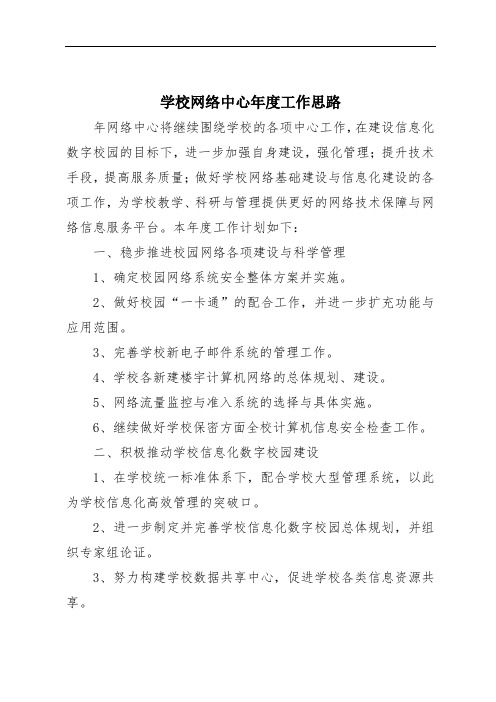 学校网络中心年度工作思路

年网络中心将继续围绕学校的各项中心工作，在建设信息化数字校园的目标下，进一步加强自身建设，强化管理；提升技术手段，提高服务质量；做好学校网络基础建设与信息化建设的各项工作，为学校教学、科研与管理提供更好的网络技术保障与网络信息服务平台。本年度工作计划如下：

一、稳步推进校园网络各项建设与科学管理

1、确定校园网络系统安全整体方案并实施。

2、做好校园“一卡通”的配合工作，并进一步扩充功能与应用范围。

3、完善学校新电子邮件系统的管理工作。

4、学校各新建楼宇计算机网络的总体规划、建设。

5、网络流量监控与准入系统的选择与具体实施。

6、继续做好学校保密方面全校计算机信息安全检查工作。

二、积极推动学校信息化数字校园建设

1、在学校统一标准体系下，配合学校大型管理系统，以此为学校信息化高效管理的突破口。

2、进一步制定并完善学校信息化数字校园总体规划，并组织专家组论证。

3、努力构建学校数据共享中心，促进学校各类信息资源共享。